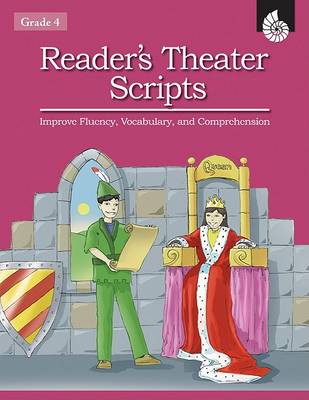 Grade 4

Reader's Theater Scripts

Improve Fluency, Vocabulary, and Comprehension

Queen